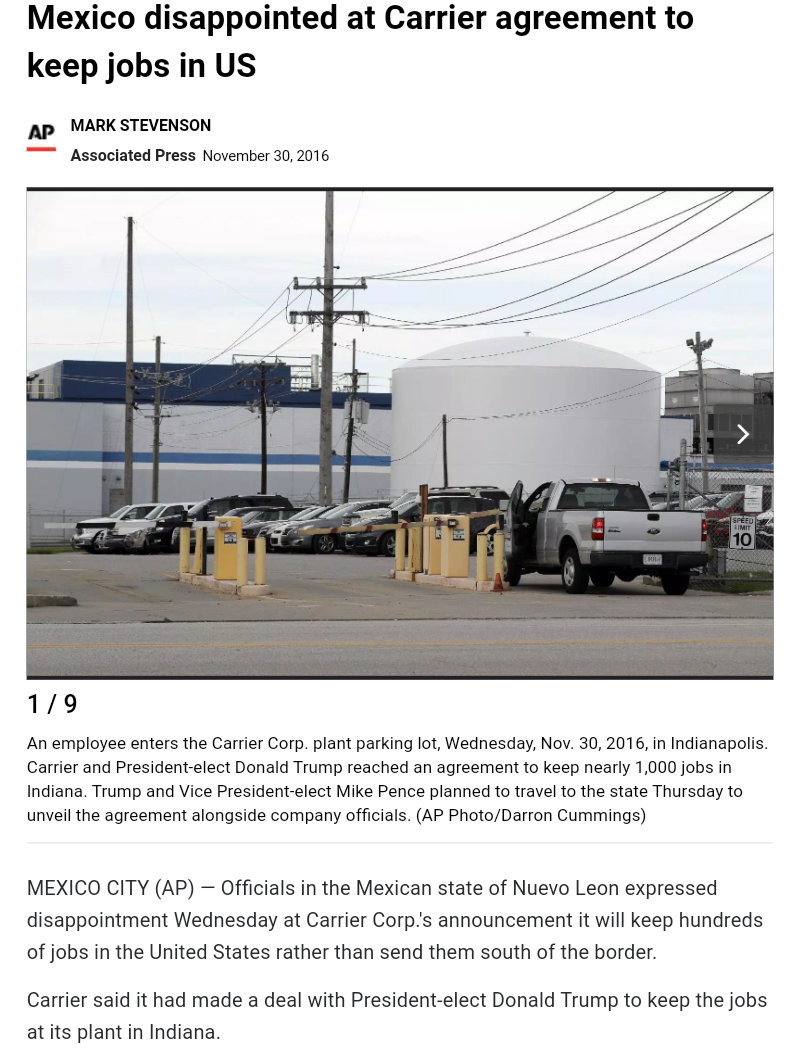 Mexico disappointed at Carrier agreement to keep jobs in US

AP

MARK STEVENSON
Associated Press November 30, 2016

SPEED LIMIT 10

1 / 9

An employee enters the Carrier Corp. plant parking lot, Wednesday, Nov. 30, 2016, in Indianapolis. Carrier and President-elect Donald Trump reached an agreement to keep nearly 1,000 jobs in Indiana. Trump and Vice President-elect Mike Pence planned to travel to the state Thursday to unveil the agreement alongside company officials. (AP Photo/Darron Cummings)

MEXICO CITY (AP) — Officials in the Mexican state of Nuevo Leon expressed disappointment Wednesday at Carrier Corp.'s announcement it will keep hundreds of jobs in the United States rather than send them south of the border.

Carrier said it had made a deal with President-elect Donald Trump to keep the jobs at its plant in Indiana.